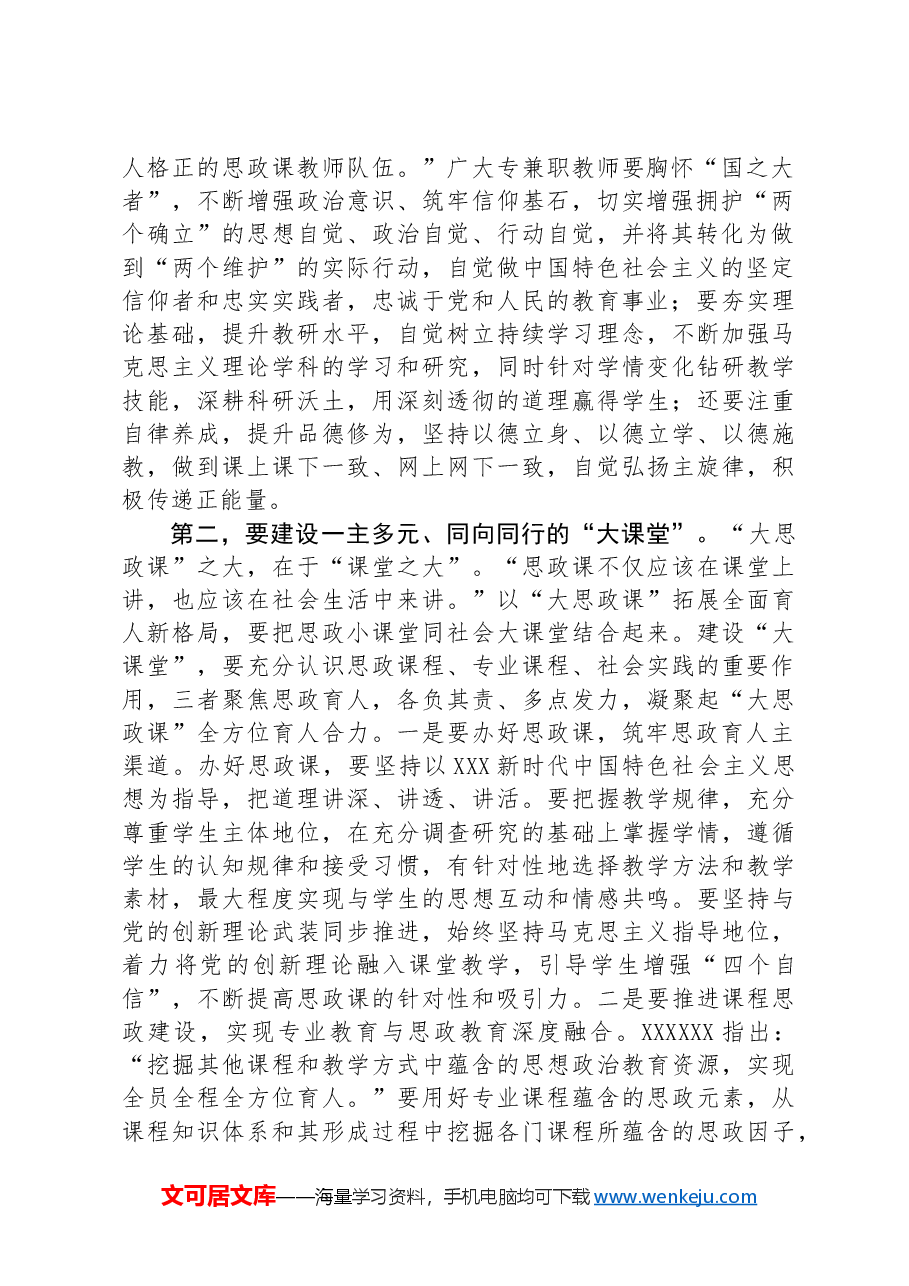 人格正的思政课教师队伍。”广大专兼职教师要胸怀“国之大者”，不断增强政治意识、筑牢信仰基石，切实增强拥护“两个确立”的思想自觉、政治自觉、行动自觉，并将其转化为做到“两个维护”的实际行动，自觉做中国特色社会主义的坚定信仰者和忠实实践者，忠诚于党和人民的教育事业；要夯实理论基础，提升教研水平，自觉树立持续学习理念，不断加强马克思主义理论学科的学习和研究，同时针对学情变化钻研教学技能，深耕科研沃土，用深刻透彻的道理赢得学生；还要注重自律养成，提升品德修为，坚持以德立身、以德立学、以德施教，做到课上课下一致、网上网下一致，自觉弘扬主旋律，积极传递正能量。

第二，要建设一主多元、同向同行的“大课堂”。“大思政课”之大，在于“课堂之大”。“思政课不仅应该在课堂上讲，也应该在社会生活中来讲。”以“大思政课”拓展全面育人新格局，要把思政小课堂同社会大课堂结合起来。建设“大课堂”，要充分认识思政课程、专业课程、社会实践的重要作用，三者聚焦思政育人，各负其责、多点发力，凝聚起“大思政课”全方位育人合力。一是要办好思政课，筑牢思政育人主渠道。办好思政课，要坚持以XXX新时代中国特色社会主义思想为指导，把道理讲深、讲透、讲活。要把握教学规律，充分尊重学生主体地位，在充分调查研究的基础上掌握学情，遵循学生的认知规律和接受习惯，有针对性地选择教学方法和教学素材，最大程度实现与学生的思想互动和情感共鸣。要坚持与党的创新理论武装同步推进，始终坚持马克思主义指导地位，着力将党的创新理论融入课堂教学，引导学生增强“四个自信”，不断提高思政课的针对性和吸引力。二是要推进课程思政建设，实现专业教育与思政教育深度融合。XXXXXX指出：“挖掘其他课程和教学方式中蕴含的思想政治教育资源，实现全员全程全方位育人。”要用好专业课程蕴含的思政元素，从课程知识体系和其形成过程中挖掘各门课程所蕴含的思政因子，

文可居文库——海量学习资料，手机电脑均可下载www.wenkeju.com